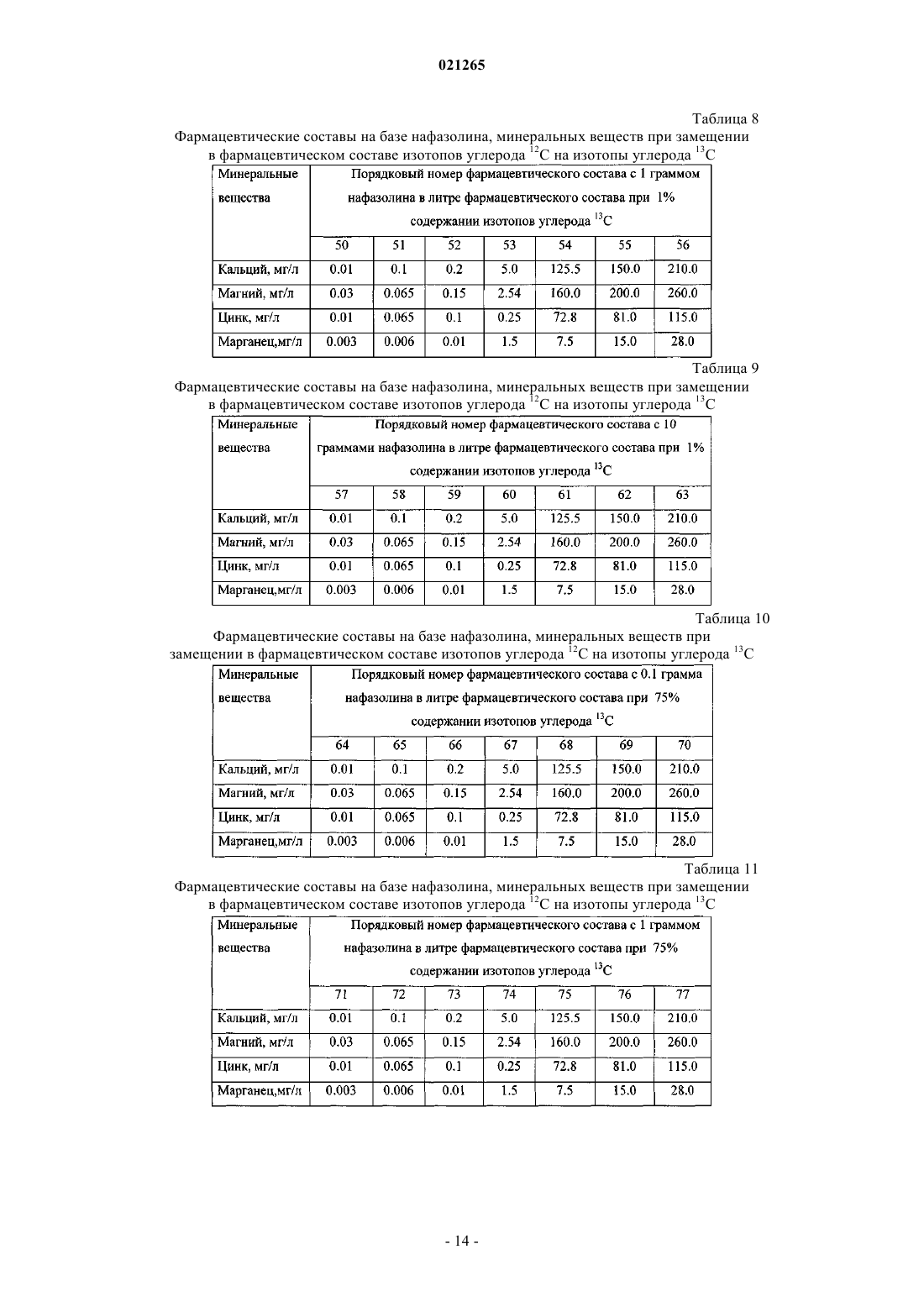 021265

Таблица 8

Фармацевтические составы на базе нафазолина, минеральных веществ при замещении в фармацевтическом составе изотопов углерода $^{12}C$ на изотопы углерода $^{13}C$

| Минеральные вещества | Порядковый номер фармацевтического состава с 1 граммом нафазолина в литре фармацевтического состава при 1% содержании изотопов углерода $^{13}C$ | | | | | | |
|---|---|---|---|---|---|---|---|
| | 50 | 51 | 52 | 53 | 54 | 55 | 56 |
| Кальций, мг/л | 0.01 | 0.1 | 0.2 | 5.0 | 125.5 | 150.0 | 210.0 |
| Магний, мг/л | 0.03 | 0.065 | 0.15 | 2.54 | 160.0 | 200.0 | 260.0 |
| Цинк, мг/л | 0.01 | 0.065 | 0.1 | 0.25 | 72.8 | 81.0 | 115.0 |
| Марганец,мг/л | 0.003 | 0.006 | 0.01 | 1.5 | 7.5 | 15.0 | 28.0 |

Таблица 9

Фармацевтические составы на базе нафазолина, минеральных веществ при замещении в фармацевтическом составе изотопов углерода $^{12}C$ на изотопы углерода $^{13}C$

| Минеральные вещества | Порядковый номер фармацевтического состава с 10 граммами нафазолина в литре фармацевтического состава при 1% содержании изотопов углерода $^{13}C$ | | | | | | |
|---|---|---|---|---|---|---|---|
| | 57 | 58 | 59 | 60 | 61 | 62 | 63 |
| Кальций, мг/л | 0.01 | 0.1 | 0.2 | 5.0 | 125.5 | 150.0 | 210.0 |
| Магний, мг/л | 0.03 | 0.065 | 0.15 | 2.54 | 160.0 | 200.0 | 260.0 |
| Цинк, мг/л | 0.01 | 0.065 | 0.1 | 0.25 | 72.8 | 81.0 | 115.0 |
| Марганец,мг/л | 0.003 | 0.006 | 0.01 | 1.5 | 7.5 | 15.0 | 28.0 |

Таблица 10

Фармацевтические составы на базе нафазолина, минеральных веществ при замещении в фармацевтическом составе изотопов углерода $^{12}C$ на изотопы углерода $^{13}C$

| Минеральные вещества | Порядковый номер фармацевтического состава с 0.1 грамма нафазолина в литре фармацевтического состава при 75% содержании изотопов углерода $^{13}C$ | | | | | | |
|---|---|---|---|---|---|---|---|
| | 64 | 65 | 66 | 67 | 68 | 69 | 70 |
| Кальций, мг/л | 0.01 | 0.1 | 0.2 | 5.0 | 125.5 | 150.0 | 210.0 |
| Магний, мг/л | 0.03 | 0.065 | 0.15 | 2.54 | 160.0 | 200.0 | 260.0 |
| Цинк, мг/л | 0.01 | 0.065 | 0.1 | 0.25 | 72.8 | 81.0 | 115.0 |
| Марганец,мг/л | 0.003 | 0.006 | 0.01 | 1.5 | 7.5 | 15.0 | 28.0 |

Таблица 11

Фармацевтические составы на базе нафазолина, минеральных веществ при замещении в фармацевтическом составе изотопов углерода $^{12}C$ на изотопы углерода $^{13}C$

| Минеральные вещества | Порядковый номер фармацевтического состава с 1 граммом нафазолина в литре фармацевтического состава при 75% содержании изотопов углерода $^{13}C$ | | | | | | |
|---|---|---|---|---|---|---|---|
| | 71 | 72 | 73 | 74 | 75 | 76 | 77 |
| Кальций, мг/л | 0.01 | 0.1 | 0.2 | 5.0 | 125.5 | 150.0 | 210.0 |
| Магний, мг/л | 0.03 | 0.065 | 0.15 | 2.54 | 160.0 | 200.0 | 260.0 |
| Цинк, мг/л | 0.01 | 0.065 | 0.1 | 0.25 | 72.8 | 81.0 | 115.0 |
| Марганец,мг/л | 0.003 | 0.006 | 0.01 | 1.5 | 7.5 | 15.0 | 28.0 |

- 14 -